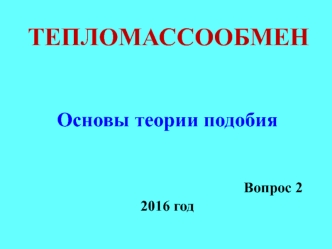 ТЕПЛОМАССООБМЕН

Основы теории подобия

Вопрос 2

2016 год